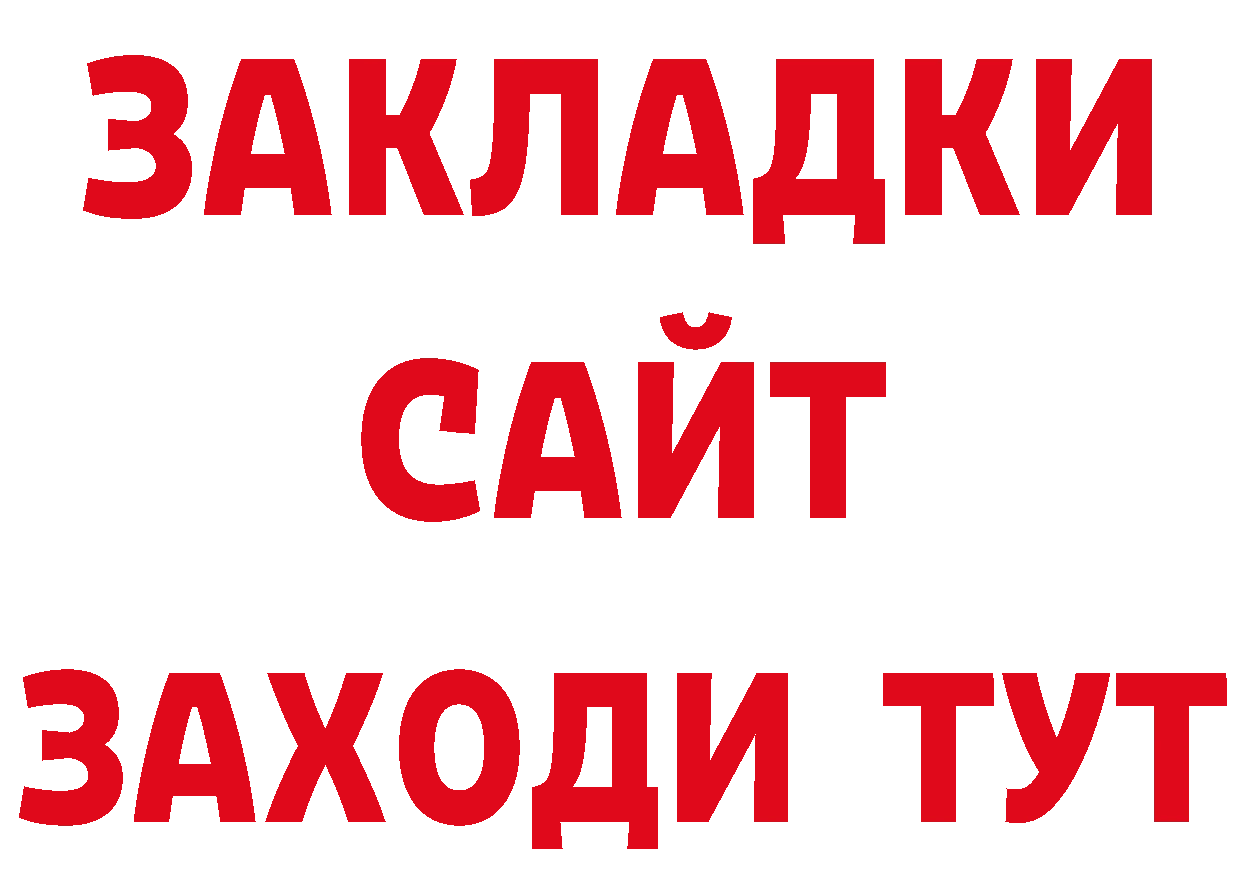 ЗАКЛАДКИ
САЙТ
ЗАХОДИ ТУТ